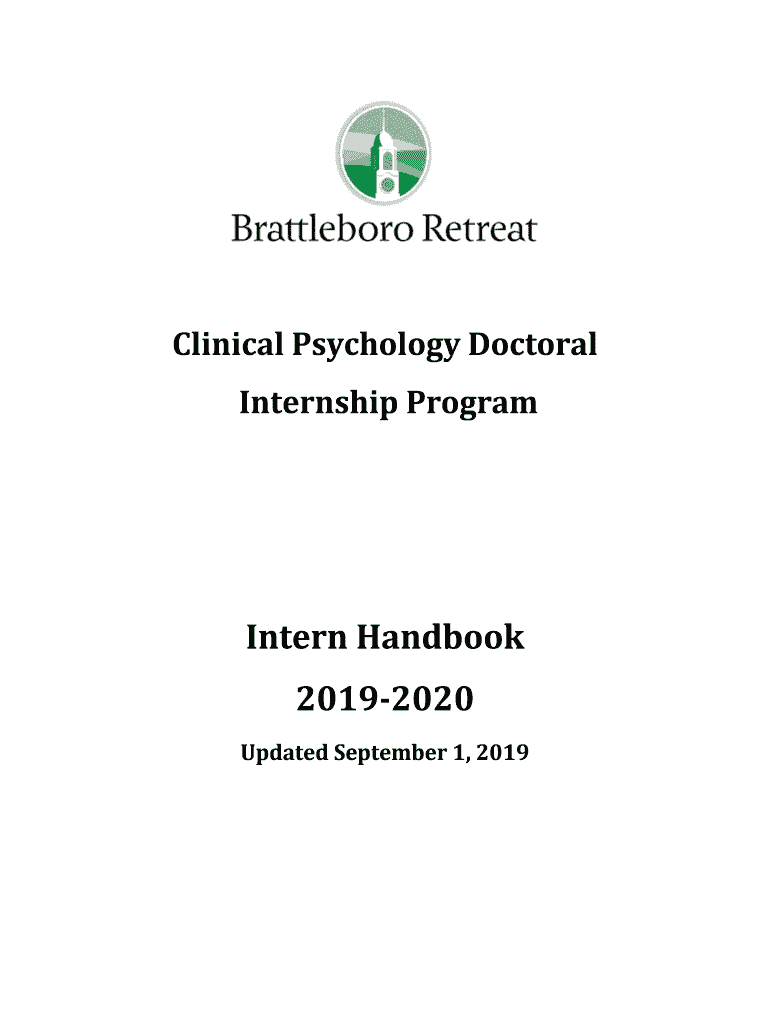 Brattleboro Retreat

Clinical Psychology Doctoral Internship Program

Intern Handbook
2019-2020

Updated September 1, 2019